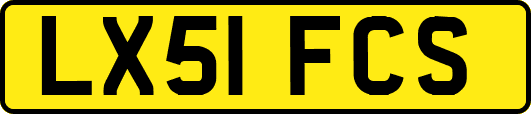 LX51 FCS